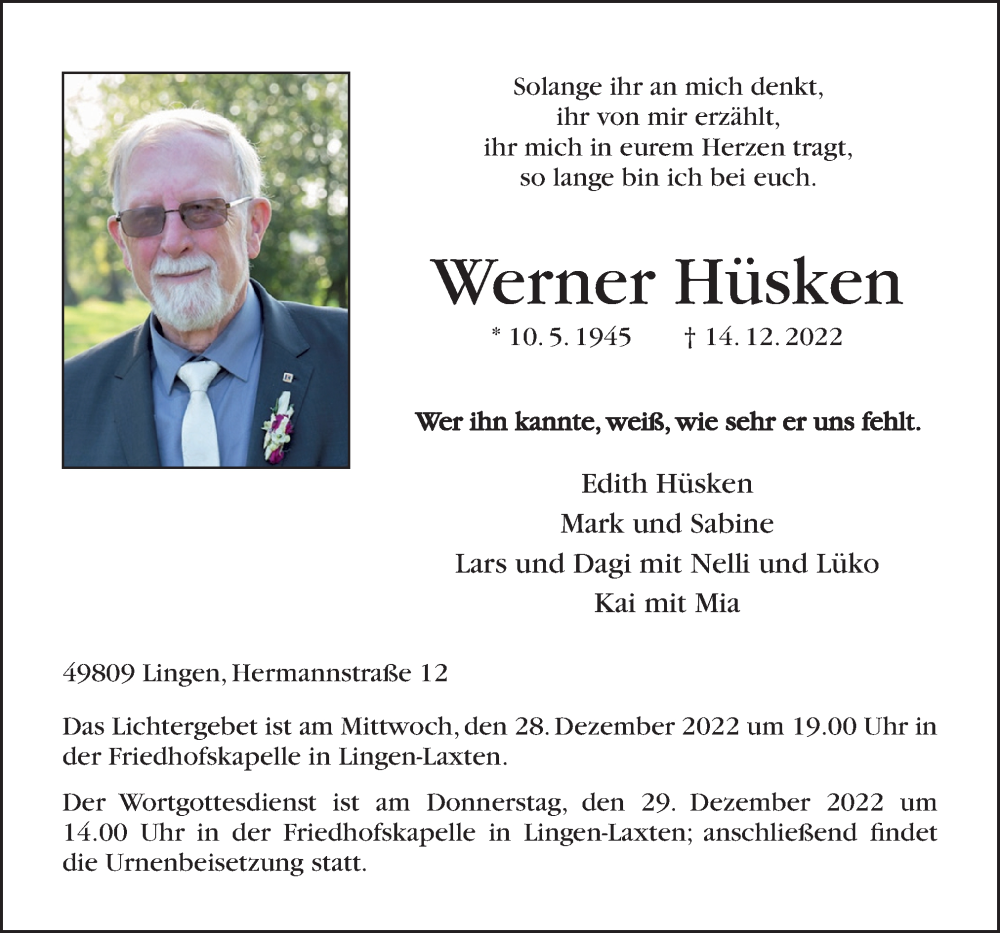 Solange ihr an mich denkt,
ihr von mir erzählt,
ihr mich in eurem Herzen tragt,
so lange bin ich bei euch.

Werner Hüsken

* 10. 5. 1945 † 14. 12. 2022

Wer ihn kannte, weiß, wie sehr er uns fehlt.

Edith Hüsken
Mark und Sabine
Lars und Dagi mit Nelli und Lüko
Kai mit Mia

49809 Lingen, Hermannstraße 12

Das Lichtergebet ist am Mittwoch, den 28. Dezember 2022 um 19.00 Uhr in der Friedhofskapelle in Lingen-Laxten.

Der Wortgottesdienst ist am Donnerstag, den 29. Dezember 2022 um 14.00 Uhr in der Friedhofskapelle in Lingen-Laxten; anschließend findet die Urnenbeisetzung statt.